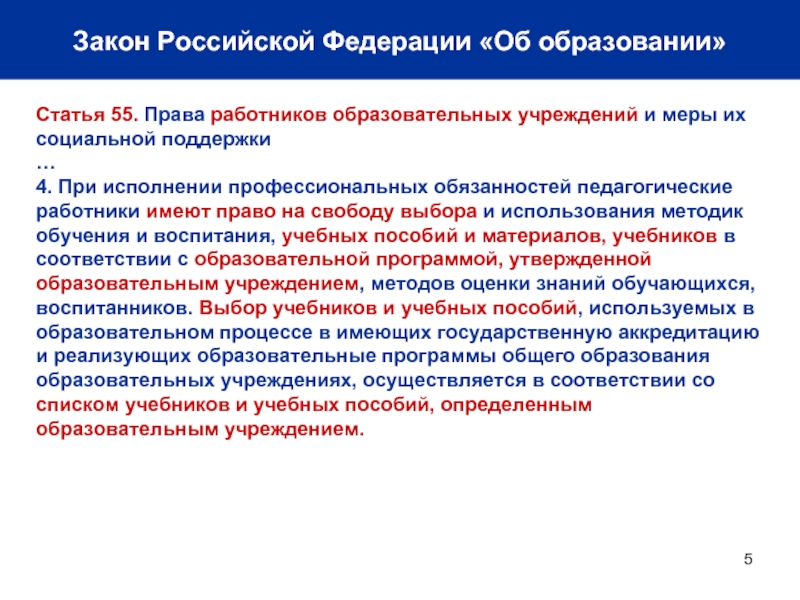 Закон Российской Федерации «Об образовании»

Статья 55. Права работников образовательных учреждений и меры их социальной поддержки
…
4. При исполнении профессиональных обязанностей педагогические работники имеют право на свободу выбора и использования методик обучения и воспитания, учебных пособий и материалов, учебников в соответствии с образовательной программой, утвержденной образовательным учреждением, методов оценки знаний обучающихся, воспитанников. Выбор учебников и учебных пособий, используемых в образовательном процессе в имеющих государственную аккредитацию и реализующих образовательные программы общего образования образовательных учреждениях, осуществляется в соответствии со списком учебников и учебных пособий, определенным образовательным учреждением.

5